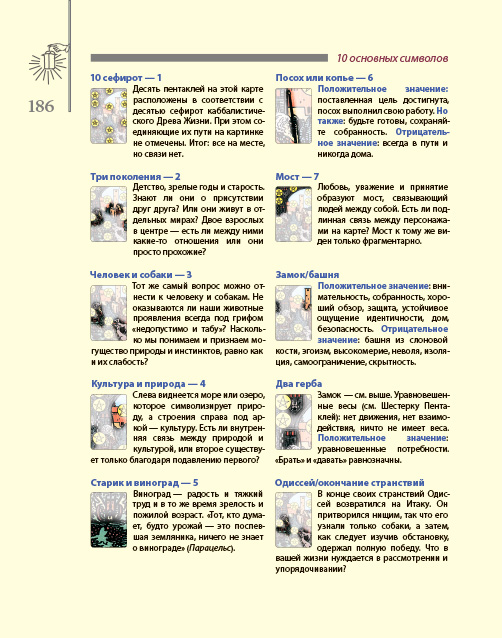 186

10 основных символов

10 сефирот — 1
Десять пентаклей на этой карте расположены в соответствии с десятью сефирот каббалистического Древа Жизни. При этом соединяющие их пути на картинке не отмечены. Итог: все на месте, но связи нет.

Три поколения — 2
Детство, зрелые годы и старость. Знают ли они о присутствии друг друга? Или они живут в отдельных мирах? Двое взрослых в центре — есть ли между ними какие-то отношения или они просто прохожие?

Человек и собаки — 3
Тот же самый вопрос можно отнести к человеку и собакам. Не оказываются ли наши животные проявления всегда под грифом «недопустимо и табу»? Насколько мы понимаем и признаем могущество природы и инстинктов, равно как и их слабость?

Культура и природа — 4
Слева виднеется море или озеро, которое символизирует природу, а строения справа под аркой — культуру. Есть ли внутренняя связь между природой и культурой, или второе существует только благодаря подавлению первого?

Старик и виноград — 5
Виноград — радость и тяжкий труд и в то же время зрелость и пожилой возраст. «Тот, кто думает, будто урожай — это поспевшая земляника, ничего не знает о винограде» (Парацельс).

Посох или копье — 6
Положительное значение: поставленная цель достигнута, посох выполнил свою работу. Но также: будьте готовы, сохраняйте собранность. Отрицательное значение: всегда в пути и никогда дома.

Мост — 7
Любовь, уважение и принятие образуют мост, связывающий людей между собой. Есть ли подлинная связь между персонажами на карте? Мост к тому же виден только фрагментарно.

Замок/башня
Положительное значение: внимательность, собранность, хороший обзор, защита, устойчивое ощущение идентичности, дом, безопасность. Отрицательное значение: башня из слоновой кости, эгоизм, высокомерие, неволя, изоляция, самоограничение, скрытность.

Два герба
Замок — см. выше. Уравновешенные весы (см. Шестерку Пентаклей): нет движения, нет взаимодействия, ничто не имеет веса. Положительное значение: уравновешенные потребности. «Брать» и «давать» равнозначны.

Одиссей/окончание странствий
В конце своих странствий Одиссей возвратился на Итаку. Он притворился нищим, так что его узнали только собаки, а затем, как следует изучив обстановку, одержал полную победу. Что в вашей жизни нуждается в рассмотрении и упорядочивании?